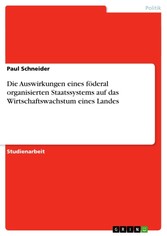 Politik

Paul Schneider

Die Auswirkungen eines föderal organisierten Staatssystems auf das Wirtschaftswachstum eines Landes

Studienarbeit

GRIN